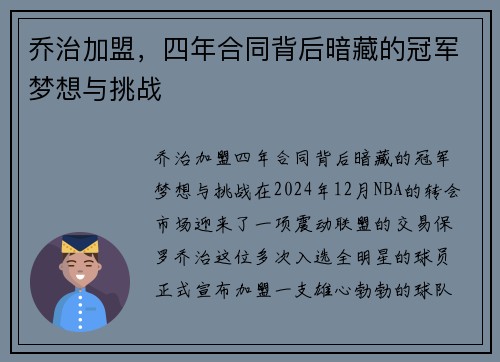 乔治加盟，四年合同背后暗藏的冠军梦想与挑战

乔治加盟四年合同背后暗藏的冠军梦想与挑战在2024年12月NBA的转会市场迎来了一项震动联盟的交易保罗乔治这位多次入选全明星的球员正式宣布加盟一支雄心勃勃的球队